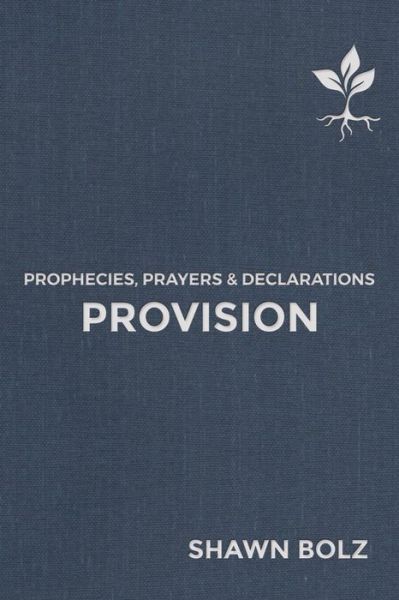 PROPHECIES, PRAYERS & DECLARATIONS
PROVISION

SHAWN BOLZ